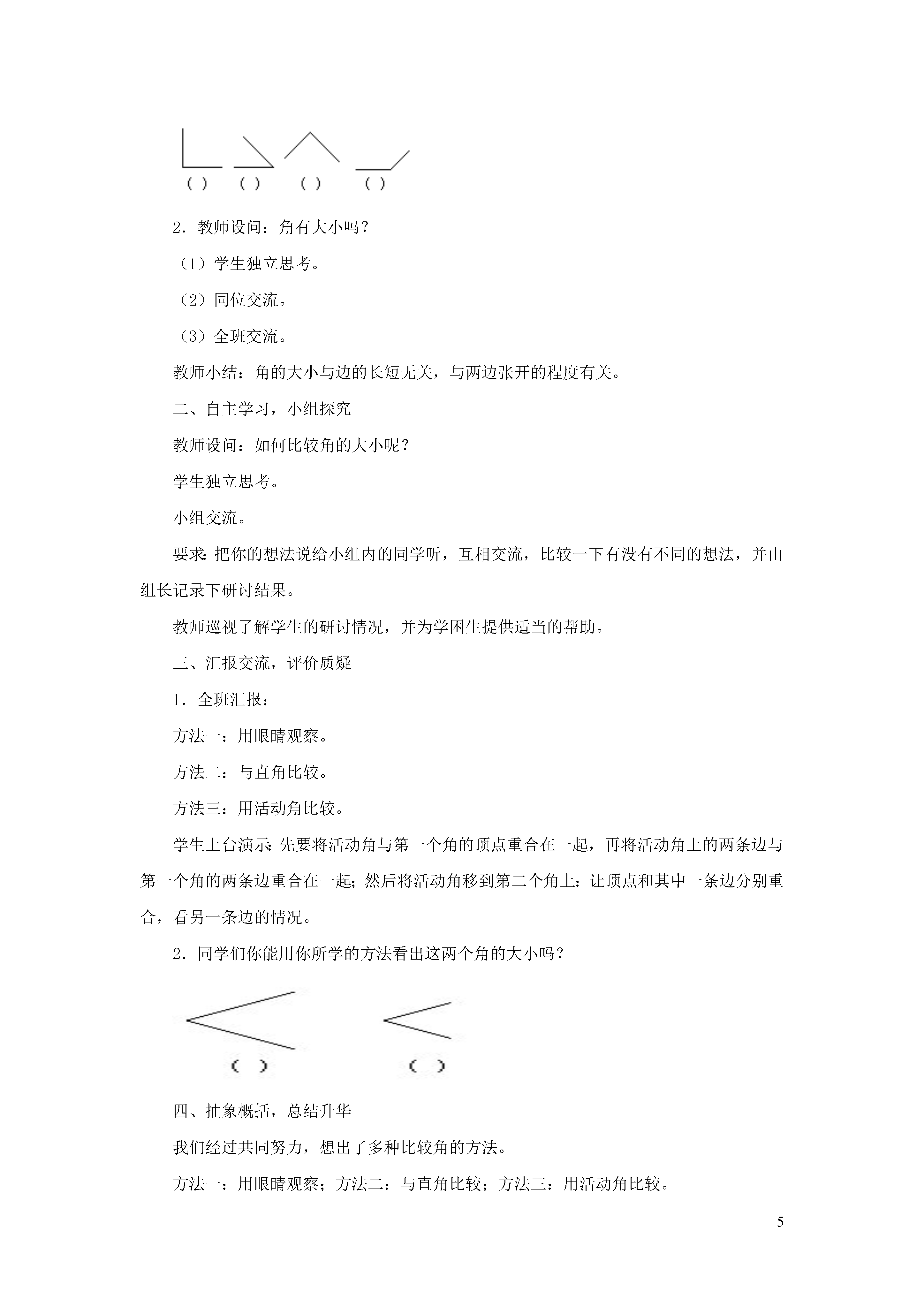 ( ) ( ) ( ) ( )

2．教师设问：角有大小吗？

（1）学生独立思考。

（2）同位交流。

（3）全班交流。

教师小结：角的大小与边的长短无关，与两边张开的程度有关。

二、自主学习，小组探究

教师设问：如何比较角的大小呢？

学生独立思考。

小组交流。

要求：把你的想法说给小组内的同学听，互相交流，比较一下有没有不同的想法，并由组长记录下研讨结果。

教师巡视了解学生的研讨情况，并为学困生提供适当的帮助。

三、汇报交流，评价质疑

1．全班汇报：

方法一：用眼睛观察。

方法二：与直角比较。

方法三：用活动角比较。

学生上台演示：先要将活动角与第一个角的顶点重合在一起，再将活动角上的两条边与第一个角的两条边重合在一起；然后将活动角移到第二个角上：让顶点和其中一条边分别重合，看另一条边的情况。

2．同学们你能用你所学的方法看出这两个角的大小吗？

( ) ( )

四、抽象概括，总结升华

我们经过共同努力，想出了多种比较角的方法。

方法一：用眼睛观察；方法二：与直角比较；方法三：用活动角比较。

5